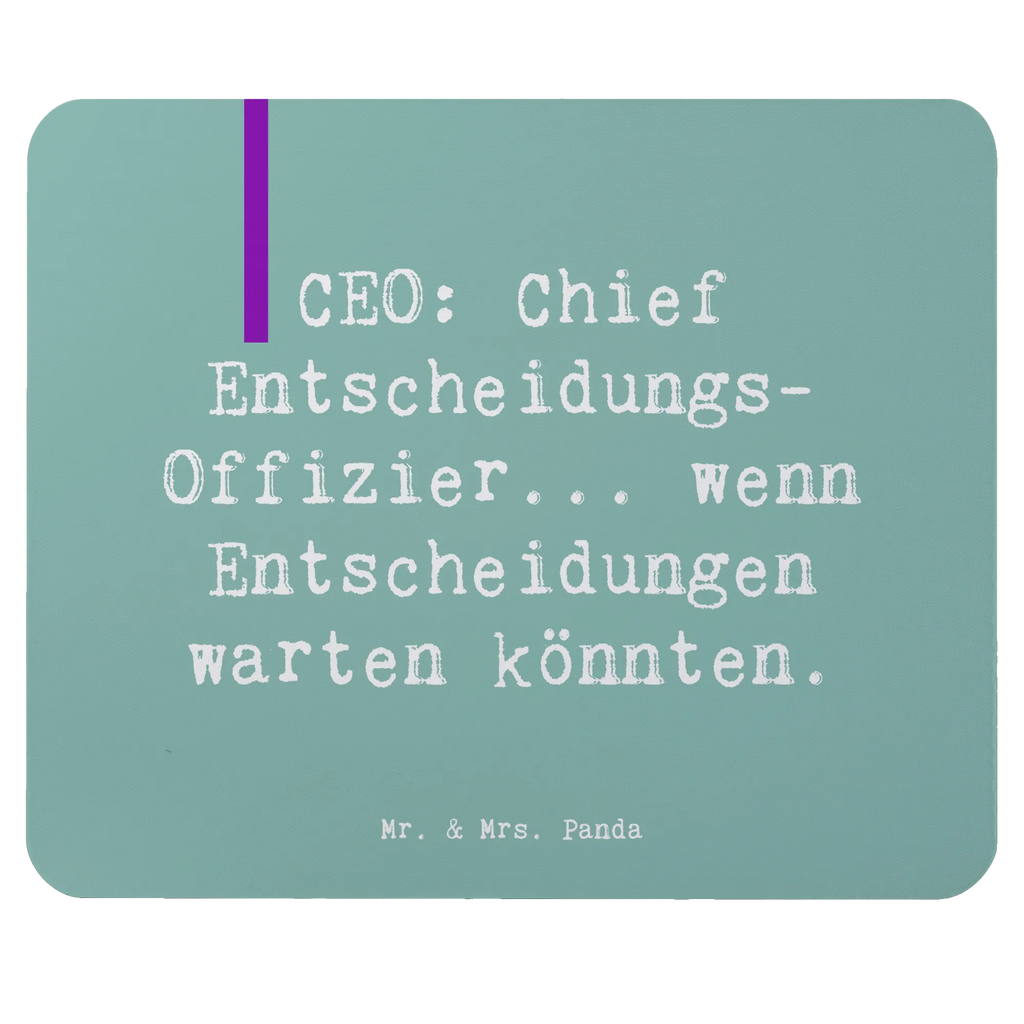 CEO: Chief Entscheidungs-Offizier... wenn Entscheidungen warten könnten.

Mr. & Mrs. Panda